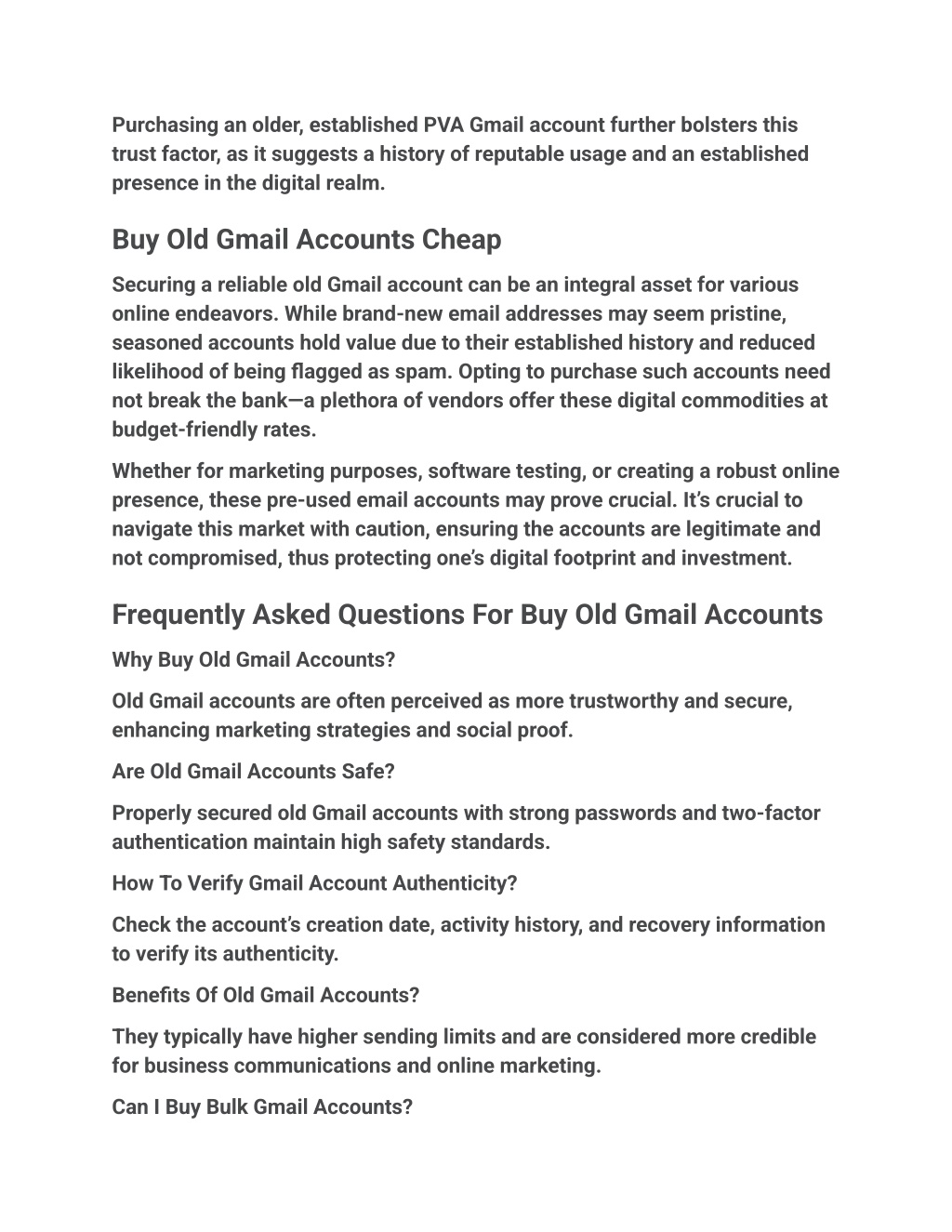 Purchasing an older, established PVA Gmail account further bolsters this trust factor, as it suggests a history of reputable usage and an established presence in the digital realm.

Buy Old Gmail Accounts Cheap

Securing a reliable old Gmail account can be an integral asset for various online endeavors. While brand-new email addresses may seem pristine, seasoned accounts hold value due to their established history and reduced likelihood of being flagged as spam. Opting to purchase such accounts need not break the bank—a plethora of vendors offer these digital commodities at budget-friendly rates.

Whether for marketing purposes, software testing, or creating a robust online presence, these pre-used email accounts may prove crucial. It's crucial to navigate this market with caution, ensuring the accounts are legitimate and not compromised, thus protecting one's digital footprint and investment.

Frequently Asked Questions For Buy Old Gmail Accounts

Why Buy Old Gmail Accounts?

Old Gmail accounts are often perceived as more trustworthy and secure, enhancing marketing strategies and social proof.

Are Old Gmail Accounts Safe?

Properly secured old Gmail accounts with strong passwords and two-factor authentication maintain high safety standards.

How To Verify Gmail Account Authenticity?

Check the account's creation date, activity history, and recovery information to verify its authenticity.

Benefits Of Old Gmail Accounts?

They typically have higher sending limits and are considered more credible for business communications and online marketing.

Can I Buy Bulk Gmail Accounts?